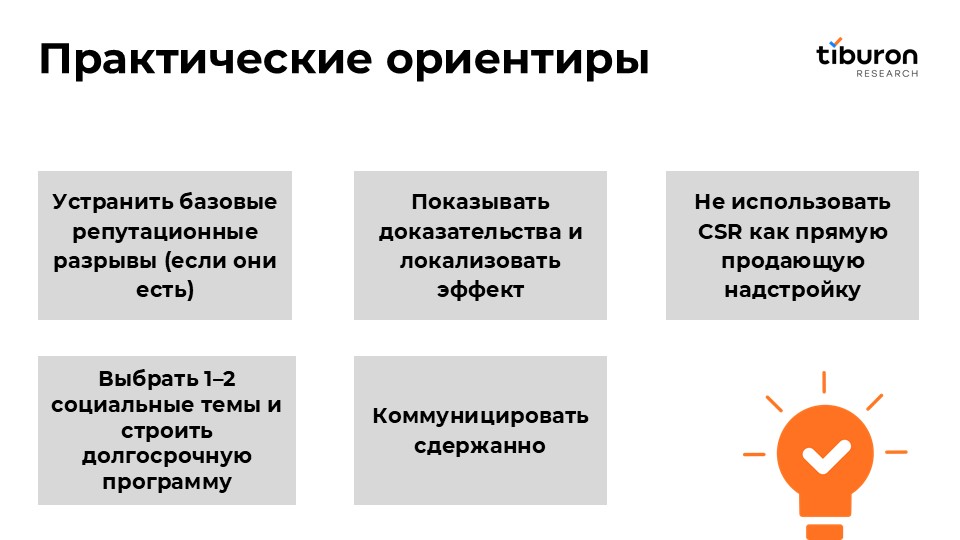 Практические ориентиры

tiburon
RESEARCH

Устранить базовые репутационные разрывы (если они есть)

Показывать доказательства и локализовать эффект

Не использовать CSR как прямую продающую надстройку

Выбрать 1–2 социальные темы и строить долгосрочную программу

Коммуницировать сдержанно